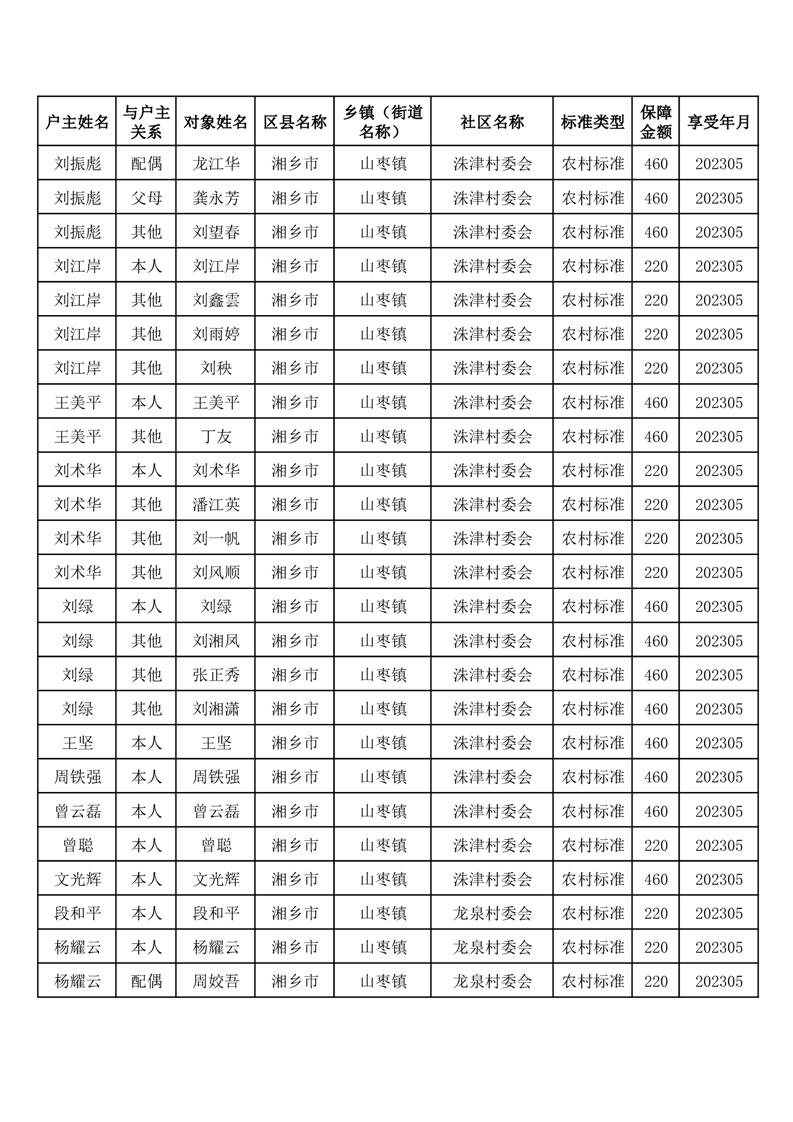 | 户主姓名 | 与户主关系 | 对象姓名 | 区县名称 | 乡镇（街道名称） | 社区名称 | 标准类型 | 保障金额 | 享受年月 |
|---|---|---|---|---|---|---|---|---|
| 刘振彪 | 配偶 | 龙江华 | 湘乡市 | 山枣镇 | 洙津村委会 | 农村标准 | 460 | 202305 |
| 刘振彪 | 父母 | 龚永芳 | 湘乡市 | 山枣镇 | 洙津村委会 | 农村标准 | 460 | 202305 |
| 刘振彪 | 其他 | 刘望春 | 湘乡市 | 山枣镇 | 洙津村委会 | 农村标准 | 460 | 202305 |
| 刘江岸 | 本人 | 刘江岸 | 湘乡市 | 山枣镇 | 洙津村委会 | 农村标准 | 220 | 202305 |
| 刘江岸 | 其他 | 刘鑫雲 | 湘乡市 | 山枣镇 | 洙津村委会 | 农村标准 | 220 | 202305 |
| 刘江岸 | 其他 | 刘雨婷 | 湘乡市 | 山枣镇 | 洙津村委会 | 农村标准 | 220 | 202305 |
| 刘江岸 | 其他 | 刘秧 | 湘乡市 | 山枣镇 | 洙津村委会 | 农村标准 | 220 | 202305 |
| 王美平 | 本人 | 王美平 | 湘乡市 | 山枣镇 | 洙津村委会 | 农村标准 | 460 | 202305 |
| 王美平 | 其他 | 丁友 | 湘乡市 | 山枣镇 | 洙津村委会 | 农村标准 | 460 | 202305 |
| 刘术华 | 本人 | 刘术华 | 湘乡市 | 山枣镇 | 洙津村委会 | 农村标准 | 220 | 202305 |
| 刘术华 | 其他 | 潘江英 | 湘乡市 | 山枣镇 | 洙津村委会 | 农村标准 | 220 | 202305 |
| 刘术华 | 其他 | 刘一帆 | 湘乡市 | 山枣镇 | 洙津村委会 | 农村标准 | 220 | 202305 |
| 刘术华 | 其他 | 刘凤顺 | 湘乡市 | 山枣镇 | 洙津村委会 | 农村标准 | 220 | 202305 |
| 刘绿 | 本人 | 刘绿 | 湘乡市 | 山枣镇 | 洙津村委会 | 农村标准 | 460 | 202305 |
| 刘绿 | 其他 | 刘湘凤 | 湘乡市 | 山枣镇 | 洙津村委会 | 农村标准 | 460 | 202305 |
| 刘绿 | 其他 | 张正秀 | 湘乡市 | 山枣镇 | 洙津村委会 | 农村标准 | 460 | 202305 |
| 刘绿 | 其他 | 刘湘潇 | 湘乡市 | 山枣镇 | 洙津村委会 | 农村标准 | 460 | 202305 |
| 王坚 | 本人 | 王坚 | 湘乡市 | 山枣镇 | 洙津村委会 | 农村标准 | 460 | 202305 |
| 周铁强 | 本人 | 周铁强 | 湘乡市 | 山枣镇 | 洙津村委会 | 农村标准 | 460 | 202305 |
| 曾云磊 | 本人 | 曾云磊 | 湘乡市 | 山枣镇 | 洙津村委会 | 农村标准 | 460 | 202305 |
| 曾聪 | 本人 | 曾聪 | 湘乡市 | 山枣镇 | 洙津村委会 | 农村标准 | 220 | 202305 |
| 文光辉 | 本人 | 文光辉 | 湘乡市 | 山枣镇 | 洙津村委会 | 农村标准 | 460 | 202305 |
| 段和平 | 本人 | 段和平 | 湘乡市 | 山枣镇 | 龙泉村委会 | 农村标准 | 220 | 202305 |
| 杨耀云 | 本人 | 杨耀云 | 湘乡市 | 山枣镇 | 龙泉村委会 | 农村标准 | 220 | 202305 |
| 杨耀云 | 配偶 | 周姣吾 | 湘乡市 | 山枣镇 | 龙泉村委会 | 农村标准 | 220 | 202305 |